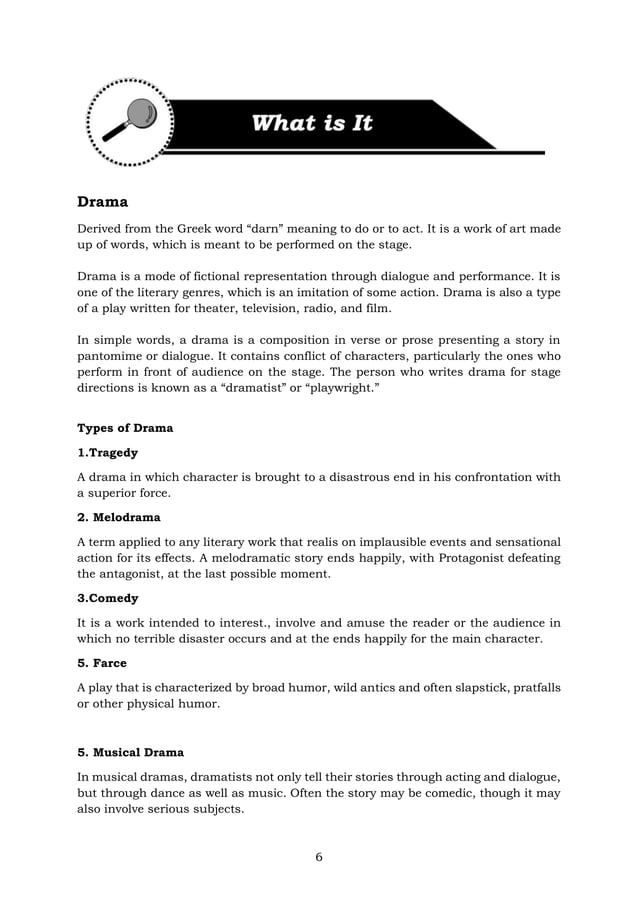 What is It

Drama

Derived from the Greek word “darn” meaning to do or to act. It is a work of art made up of words, which is meant to be performed on the stage.

Drama is a mode of fictional representation through dialogue and performance. It is one of the literary genres, which is an imitation of some action. Drama is also a type of a play written for theater, television, radio, and film.

In simple words, a drama is a composition in verse or prose presenting a story in pantomime or dialogue. It contains conflict of characters, particularly the ones who perform in front of audience on the stage. The person who writes drama for stage directions is known as a “dramatist” or “playwright.”

Types of Drama

1.Tragedy

A drama in which character is brought to a disastrous end in his confrontation with a superior force.

2. Melodrama

A term applied to any literary work that realis on implausible events and sensational action for its effects. A melodramatic story ends happily, with Protagonist defeating the antagonist, at the last possible moment.

3.Comedy

It is a work intended to interest., involve and amuse the reader or the audience in which no terrible disaster occurs and at the ends happily for the main character.

5. Farce

A play that is characterized by broad humor, wild antics and often slapstick, pratfalls or other physical humor.

5. Musical Drama

In musical dramas, dramatists not only tell their stories through acting and dialogue, but through dance as well as music. Often the story may be comedic, though it may also involve serious subjects.

6